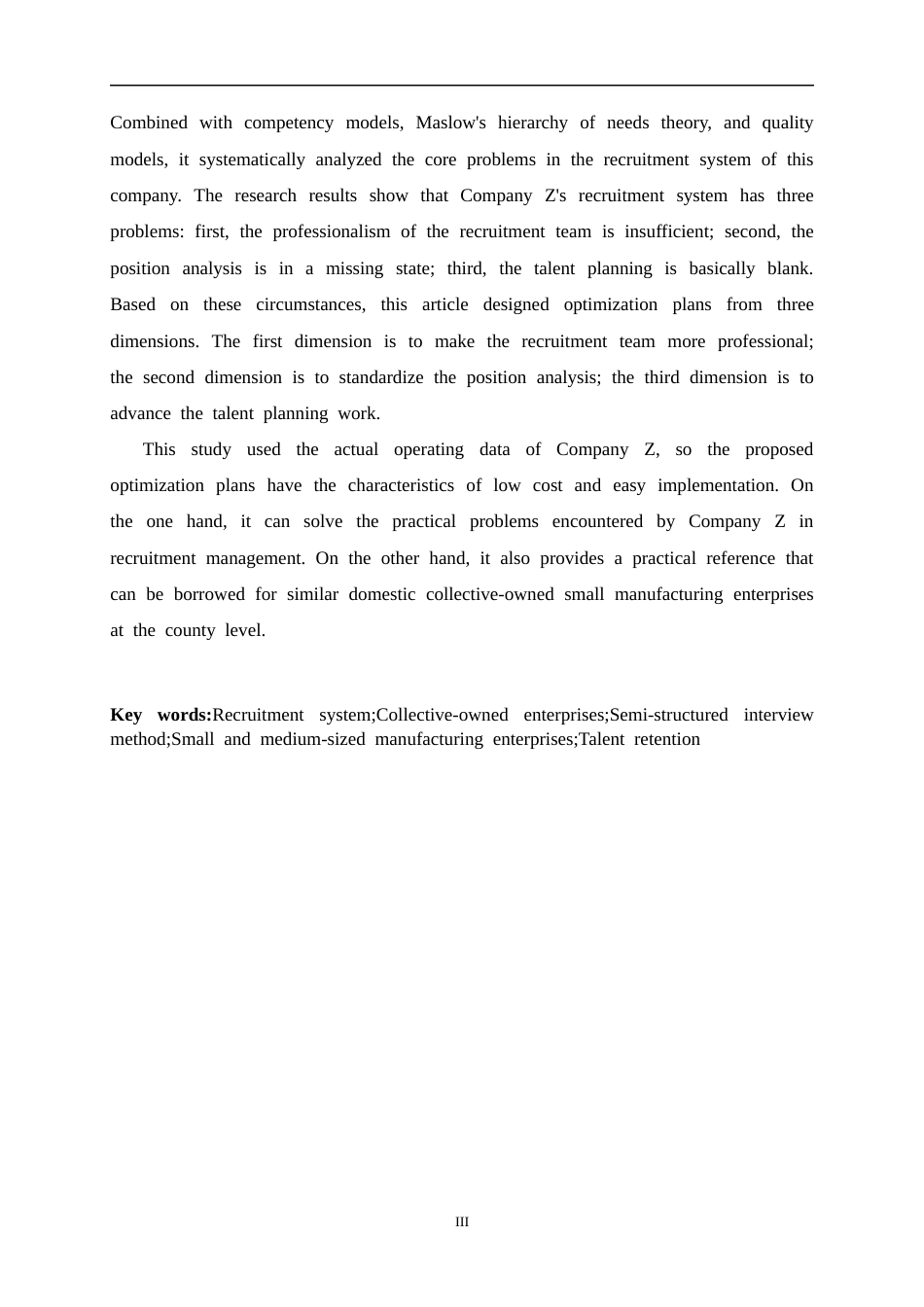 Combined with competency models, Maslow's hierarchy of needs theory, and quality models, it systematically analyzed the core problems in the recruitment system of this company. The research results show that Company Z's recruitment system has three problems: first, the professionalism of the recruitment team is insufficient; second, the position analysis is in a missing state; third, the talent planning is basically blank. Based on these circumstances, this article designed optimization plans from three dimensions. The first dimension is to make the recruitment team more professional; the second dimension is to standardize the position analysis; the third dimension is to advance the talent planning work.

This study used the actual operating data of Company Z, so the proposed optimization plans have the characteristics of low cost and easy implementation. On the one hand, it can solve the practical problems encountered by Company Z in recruitment management. On the other hand, it also provides a practical reference that can be borrowed for similar domestic collective-owned small manufacturing enterprises at the county level.

Key words:Recruitment system;Collective-owned enterprises;Semi-structured interview method;Small and medium-sized manufacturing enterprises;Talent retention

III